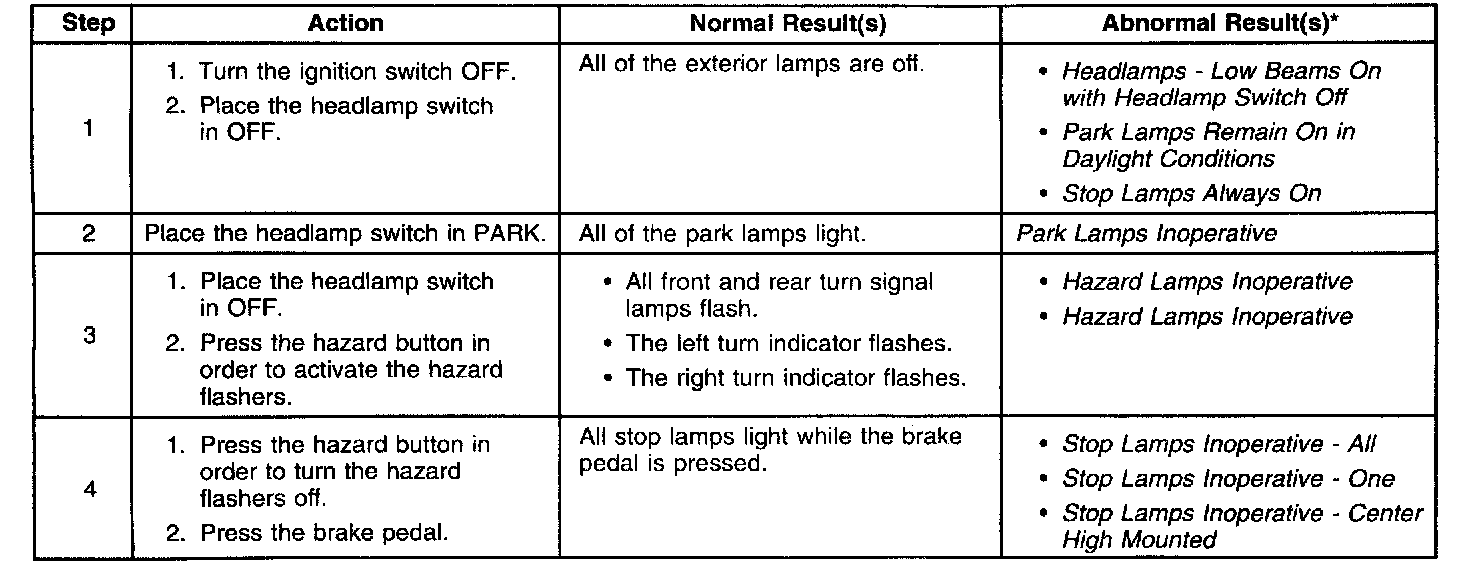 | Step | Action | Normal Result(s) | Abnormal Result(s)* |
|---|---|---|---|
| 1 | 1. Turn the ignition switch OFF. 2. Place the headlamp switch in OFF. | All of the exterior lamps are off. | • Headlamps - Low Beams On with Headlamp Switch Off • Park Lamps Remain On in Daylight Conditions • Stop Lamps Always On |
| 2 | Place the headlamp switch in PARK. | All of the park lamps light. | Park Lamps Inoperative |
| 3 | 1. Place the headlamp switch in OFF. 2. Press the hazard button in order to activate the hazard flashers. | • All front and rear turn signal lamps flash. • The left turn indicator flashes. • The right turn indicator flashes. | • Hazard Lamps Inoperative • Hazard Lamps Inoperative |
| 4 | 1. Press the hazard button in order to turn the hazard flashers off. 2. Press the brake pedal. | All stop lamps light while the brake pedal is pressed. | • Stop Lamps Inoperative - All • Stop Lamps Inoperative - One • Stop Lamps Inoperative - Center High Mounted |